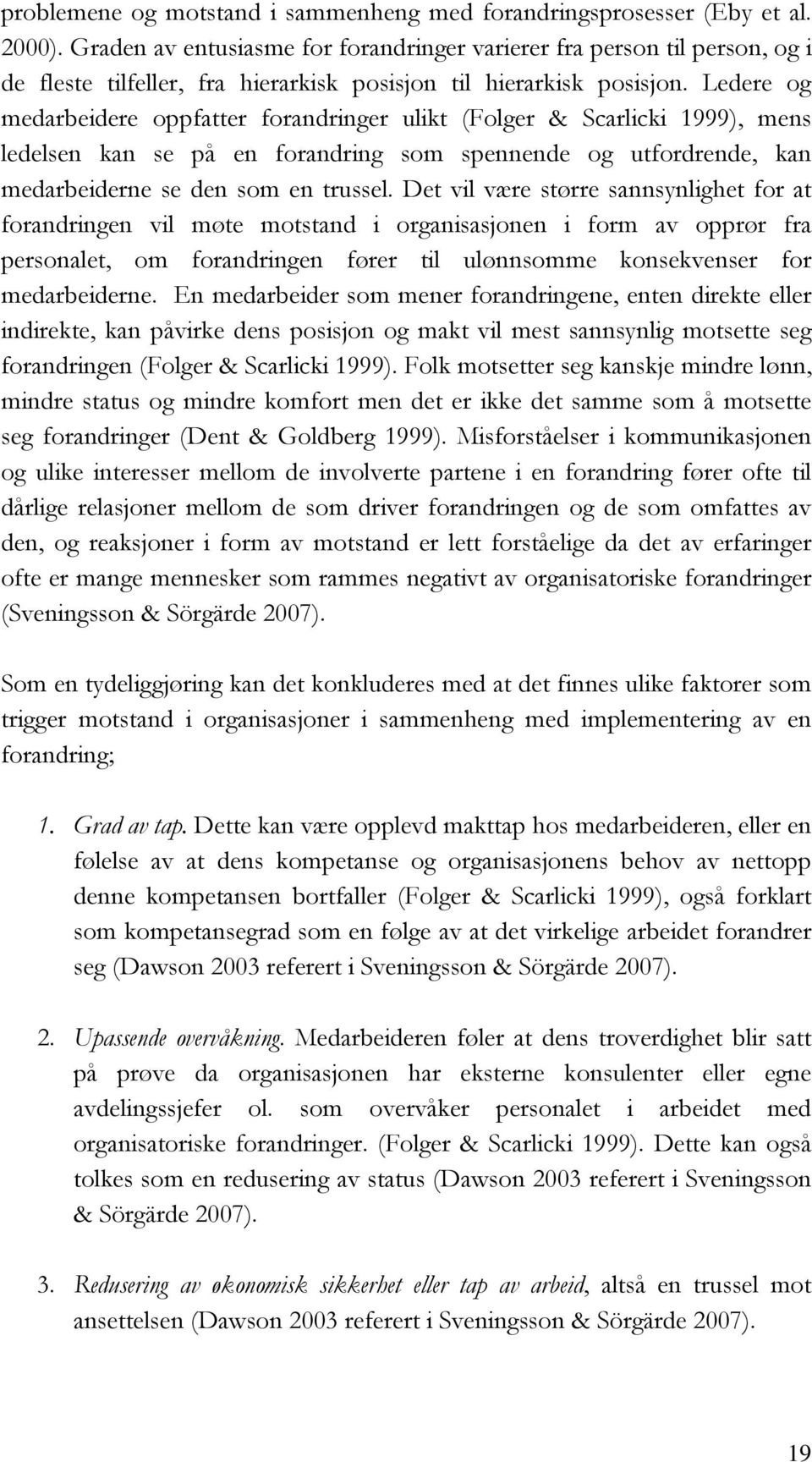 problemene og motstand i sammenheng med forandringsprosesser (Eby et al. 2000). Graden av entusiasme for forandringer varierer fra person til person, og i de fleste tilfeller, fra hierarkisk posisjon til hierarkisk posisjon. Ledere og medarbeidere oppfatter forandringer ulikt (Folger & Scarlicki 1999), mens ledelsen kan se på en forandring som spennende og utfordrende, kan medarbeiderne se den som en trussel. Det vil være større sannsynlighet for at forandringen vil møte motstand i organisasjonen i form av opprør fra personalet, om forandringen fører til ulønnsomme konsekvenser for medarbeiderne. En medarbeider som mener forandringene, enten direkte eller indirekte, kan påvirke dens posisjon og makt vil mest sannsynlig motsette seg forandringen (Folger & Scarlicki 1999). Folk motsetter seg kanskje mindre lønn, mindre status og mindre komfort men det er ikke det samme som å motsette seg forandringer (Dent & Goldberg 1999). Misforståelser i kommunikasjonen og ulike interesser mellom de involverte partene i en forandring fører ofte til dårlige relasjoner mellom de som driver forandringen og de som omfattes av den, og reaksjoner i form av motstand er lett forståelige da det av erfaringer ofte er mange mennesker som rammes negativt av organisatoriske forandringer (Sveningsson & Sörgärde 2007).

Som en tydeliggjøring kan det konkluderes med at det finnes ulike faktorer som trigger motstand i organisasjoner i sammenheng med implementering av en forandring;

1. Grad av tap. Dette kan være opplevd makttap hos medarbeideren, eller en følelse av at dens kompetanse og organisasjonens behov av nettopp denne kompetansen bortfaller (Folger & Scarlicki 1999), også forklart som kompetansegrad som en følge av at det virkelige arbeidet forandrer seg (Dawson 2003 referert i Sveningsson & Sörgärde 2007).

2. Upassende overvåkning. Medarbeideren føler at dens troverdighet blir satt på prøve da organisasjonen har eksterne konsulenter eller egne avdelingssjefer ol. som overvåker personalet i arbeidet med organisatoriske forandringer. (Folger & Scarlicki 1999). Dette kan også tolkes som en redusering av status (Dawson 2003 referert i Sveningsson & Sörgärde 2007).

3. Redusering av økonomisk sikkerhet eller tap av arbeid, altså en trussel mot ansettelsen (Dawson 2003 referert i Sveningsson & Sörgärde 2007).

19